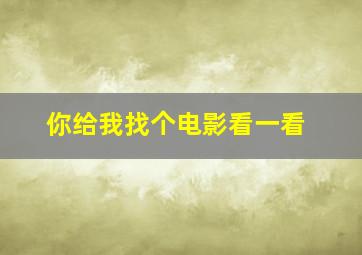 你给我找个电影看一看